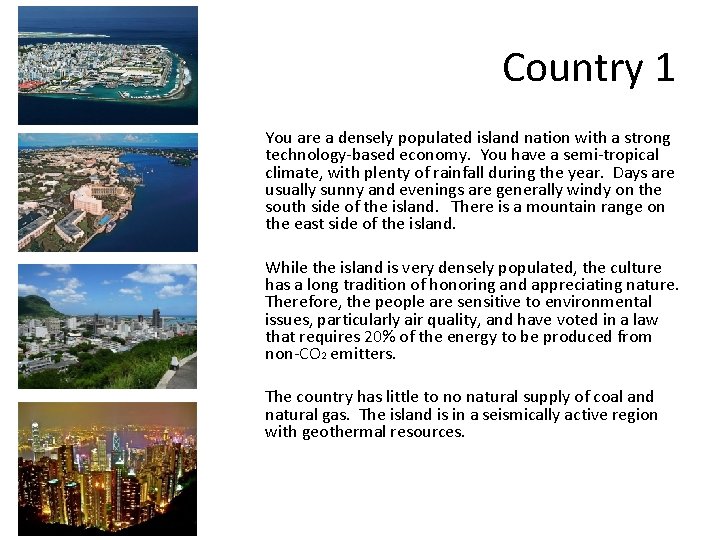 Country 1

You are a densely populated island nation with a strong technology-based economy. You have a semi-tropical climate, with plenty of rainfall during the year. Days are usually sunny and evenings are generally windy on the south side of the island. There is a mountain range on the east side of the island.

While the island is very densely populated, the culture has a long tradition of honoring and appreciating nature. Therefore, the people are sensitive to environmental issues, particularly air quality, and have voted in a law that requires 20% of the energy to be produced from non-$CO_2$ emitters.

The country has little to no natural supply of coal and natural gas. The island is in a seismically active region with geothermal resources.